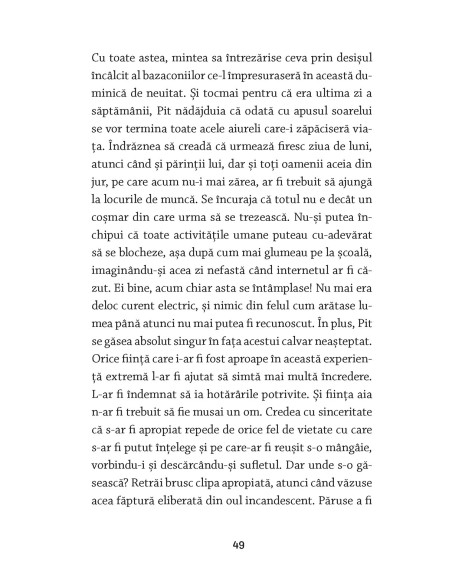 Cu toate astea, mintea sa întrezărise ceva prin desișul încâlcit al bazaconiilor ce-l împresuraseră în această duminică de neuitat. Și tocmai pentru că era ultima zi a săptămânii, Pit nădăjduia că odată cu apusul soarelui se vor termina toate acele aiureli care-i zăpăciseră viața. Îndrăznea să creadă că urmează firesc ziua de luni, atunci când și părinții lui, dar și toți oamenii aceia din jur, pe care acum nu-i mai zărea, ar fi trebuit să ajungă la locurile de muncă. Se încuraja că totul nu e decât un coșmar din care urma să se trezească. Nu-și putea închipui că toate activitățile umane puteau cu-adevărat să se blocheze, așa după cum mai glumeau pe la școală, imaginându-și acea zi nefastă când internetul ar fi căzut. Ei bine, acum chiar asta se întâmplase! Nu mai era deloc curent electric, și nimic din felul cum arătase lumea până atunci nu mai putea fi recunoscut. În plus, Pit se găsea absolut singur în fața acestui calvar neașteptat. Orice ființă care i-ar fi fost aproape în această experiență extremă l-ar fi ajutat să simtă mai multă încredere. L-ar fi îndemnat să ia hotărârile potrivite. Și ființa aia n-ar fi trebuit să fie musai un om. Credea cu sinceritate că s-ar fi apropiat repede de orice fel de vietate cu care s-ar fi putut înțelege și pe care-ar fi reușit s-o mângâie, vorbindu-i și descărcându-și sufletul. Dar unde s-o găsească? Retrăi brusc clipa apropiată, atunci când văzuse acea făptură eliberată din oul incandescent. Păruse a fi

49